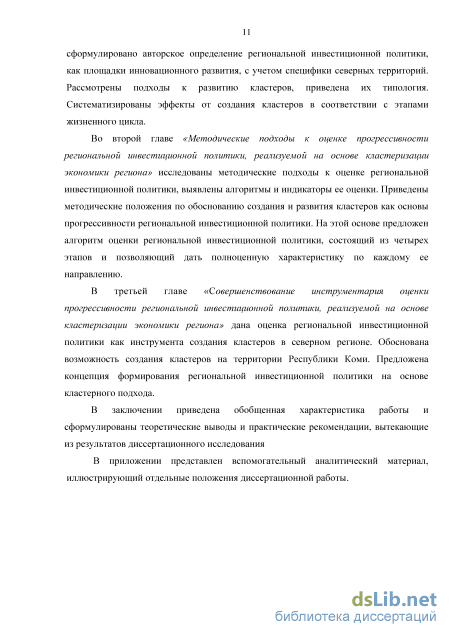 11

сформулировано авторское определение региональной инвестиционной политики, как площадки инновационного развития, с учетом специфики северных территорий. Рассмотрены подходы к развитию кластеров, приведена их типология. Систематизированы эффекты от создания кластеров в соответствии с этапами жизненного цикла.

Во второй главе «Методические подходы к оценке прогрессивности региональной инвестиционной политики, реализуемой на основе кластеризации экономики региона» исследованы методические подходы к оценке региональной инвестиционной политики, выявлены алгоритмы и индикаторы ее оценки. Приведены методические положения по обоснованию создания и развития кластеров как основы прогрессивности региональной инвестиционной политики. На этой основе предложен алгоритм оценки региональной инвестиционной политики, состоящий из четырех этапов и позволяющий дать полноценную характеристику по каждому ее направлению.

В третьей главе «Совершенствование инструментария оценки прогрессивности региональной инвестиционной политики, реализуемой на основе кластеризации экономики региона» дана оценка региональной инвестиционной политики как инструмента создания кластеров в северном регионе. Обоснована возможность создания кластеров на территории Республики Коми. Предложена концепция формирования региональной инвестиционной политики на основе кластерного подхода.

В заключении приведена обобщенная характеристика работы и сформулированы теоретические выводы и практические рекомендации, вытекающие из результатов диссертационного исследования

В приложении представлен вспомогательный аналитический материал, иллюстрирующий отдельные положения диссертационной работы.

dsLib.net
библиотека диссертаций